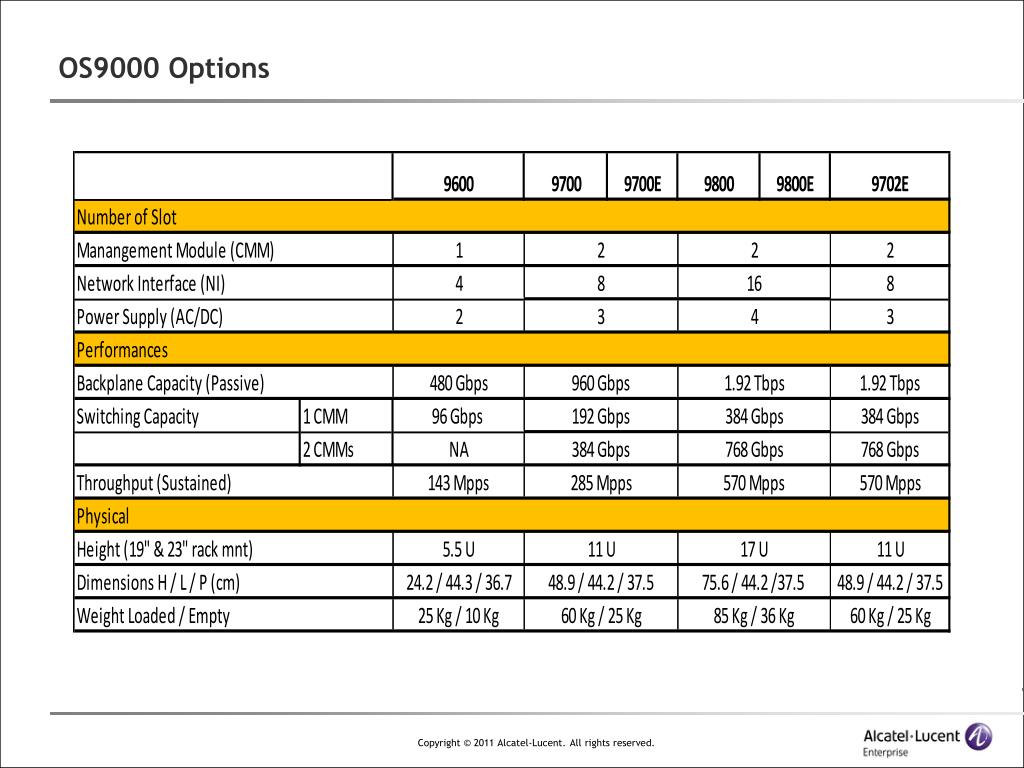 OS9000 Options

| | | 9600 | 9700 | 9700E | 9800 | 9800E | 9702E |
|---|---|---|---|---|---|---|---|
| Number of Slot | | | | | | | |
| Manangement Module (CMM) | | 1 | 2 | | 2 | | 2 |
| Network Interface (NI) | | 4 | 8 | | 16 | | 8 |
| Power Supply (AC/DC) | | 2 | 3 | | 4 | | 3 |
| Performances | | | | | | | |
| Backplane Capacity (Passive) | | 480 Gbps | 960 Gbps | | 1.92 Tbps | | 1.92 Tbps |
| Switching Capacity | 1 CMM | 96 Gbps | 192 Gbps | | 384 Gbps | | 384 Gbps |
| | 2 CMMs | NA | 384 Gbps | | 768 Gbps | | 768 Gbps |
| Throughput (Sustained) | | 143 Mpps | 285 Mpps | | 570 Mpps | | 570 Mpps |
| Physical | | | | | | | |
| Height (19" & 23" rack mnt) | | 5.5 U | 11 U | | 17 U | | 11 U |
| Dimensions H / L / P (cm) | | 24.2 / 44.3 / 36.7 | 48.9 / 44.2 / 37.5 | | 75.6 / 44.2 /37.5 | | 48.9 / 44.2 / 37.5 |
| Weight Loaded / Empty | | 25 Kg / 10 Kg | 60 Kg / 25 Kg | | 85 Kg / 36 Kg | | 60 Kg / 25 Kg |

Copyright © 2011 Alcatel-Lucent. All rights reserved.

Alcatel·Lucent
Enterprise